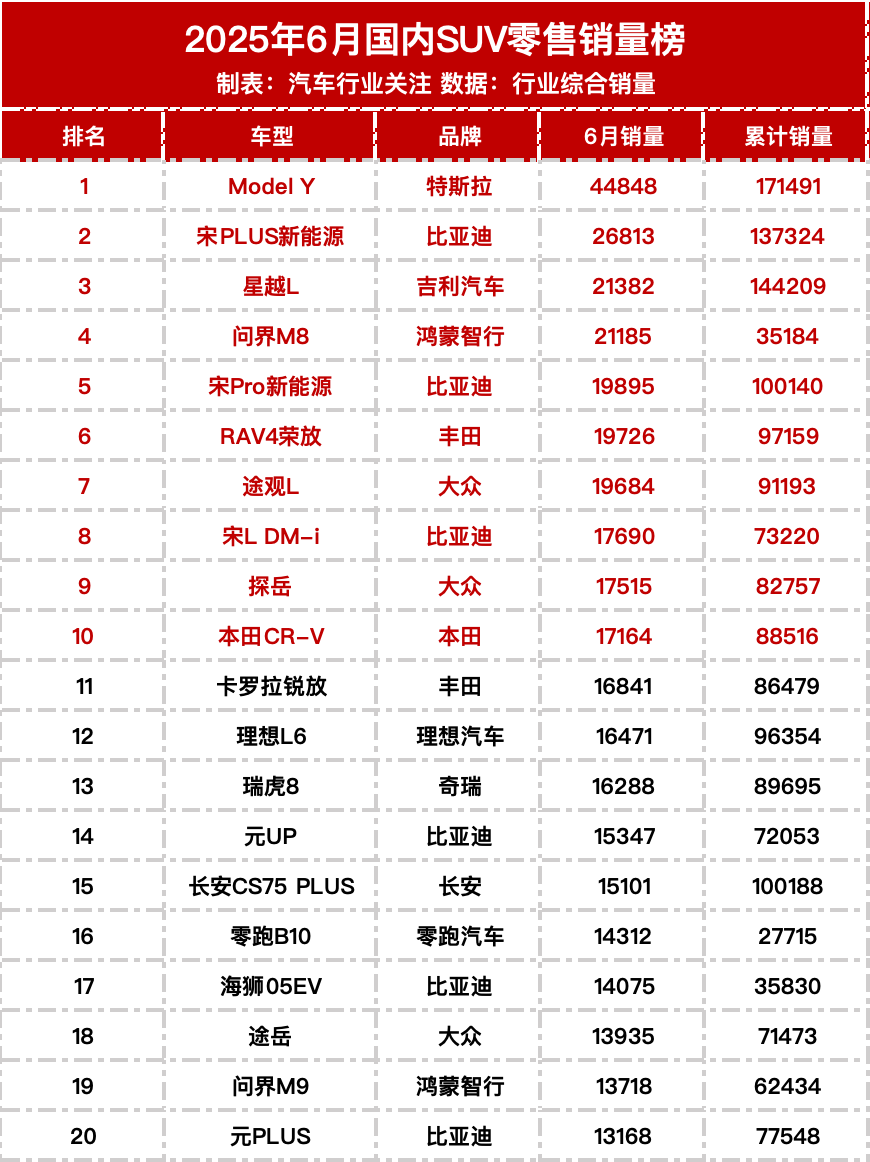 2025年6月国内SUV零售销量榜
制表：汽车行业关注 数据：行业综合销量

| 排名 | 车型 | 品牌 | 6月销量 | 累计销量 |
|---|---|---|---|---|
| 1 | Model Y | 特斯拉 | 44848 | 171491 |
| 2 | 宋PLUS新能源 | 比亚迪 | 26813 | 137324 |
| 3 | 星越L | 吉利汽车 | 21382 | 144209 |
| 4 | 问界M8 | 鸿蒙智行 | 21185 | 35184 |
| 5 | 宋Pro新能源 | 比亚迪 | 19895 | 100140 |
| 6 | RAV4荣放 | 丰田 | 19726 | 97159 |
| 7 | 途观L | 大众 | 19684 | 91193 |
| 8 | 宋L DM-i | 比亚迪 | 17690 | 73220 |
| 9 | 探岳 | 大众 | 17515 | 82757 |
| 10 | 本田CR-V | 本田 | 17164 | 88516 |
| 11 | 卡罗拉锐放 | 丰田 | 16841 | 86479 |
| 12 | 理想L6 | 理想汽车 | 16471 | 96354 |
| 13 | 瑞虎8 | 奇瑞 | 16288 | 89695 |
| 14 | 元UP | 比亚迪 | 15347 | 72053 |
| 15 | 长安CS75 PLUS | 长安 | 15101 | 100188 |
| 16 | 零跑B10 | 零跑汽车 | 14312 | 27715 |
| 17 | 海狮05EV | 比亚迪 | 14075 | 35830 |
| 18 | 途岳 | 大众 | 13935 | 71473 |
| 19 | 问界M9 | 鸿蒙智行 | 13718 | 62434 |
| 20 | 元PLUS | 比亚迪 | 13168 | 77548 |